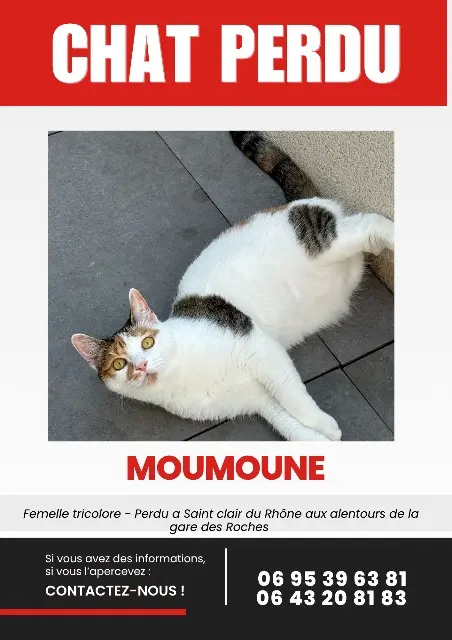 CHAT PERDU

MOUMOUNE

Femelle tricolore - Perdu a Saint clair du Rhône aux alentours de la gare des Roches

Si vous avez des informations, si vous l'apercevez :

CONTACTEZ-NOUS !

06 95 39 63 81
06 43 20 81 83